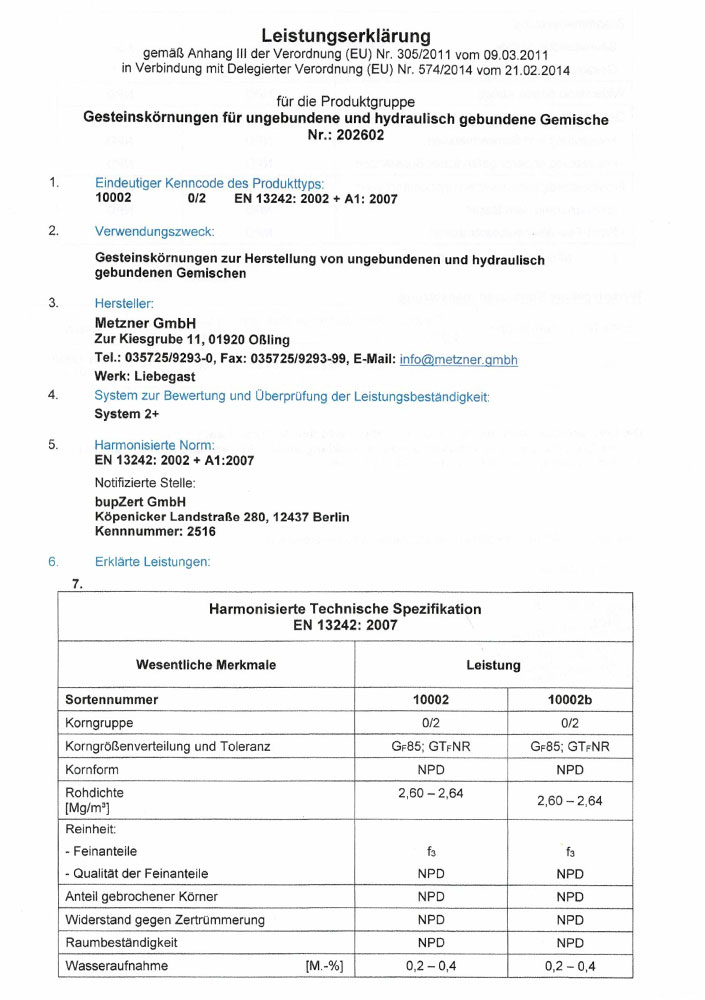 Leistungserklärung
gemäß Anhang III der Verordnung (EU) Nr. 305/2011 vom 09.03.2011
in Verbindung mit Delegierter Verordnung (EU) Nr. 574/2014 vom 21.02.2014

für die Produktgruppe
Gesteinskörnungen für ungebundene und hydraulisch gebundene Gemische
Nr.: 202602

1. Eindeutiger Kenncode des Produkttyps:
10002 0/2 EN 13242: 2002 + A1: 2007

2. Verwendungszweck:
Gesteinskörnungen zur Herstellung von ungebundenen und hydraulisch gebundenen Gemischen

3. Hersteller:
Metzner GmbH
Zur Kiesgrube 11, 01920 Oßling
Tel.: 035725/9293-0, Fax: 035725/9293-99, E-Mail: info@metzner.gmbh
Werk: Liebegast

4. System zur Bewertung und Überprüfung der Leistungsbeständigkeit:
System 2+

5. Harmonisierte Norm:
EN 13242: 2002 + A1:2007
Notifizierte Stelle:
bupZert GmbH
Köpenicker Landstraße 280, 12437 Berlin
Kennnummer: 2516

6. Erklärte Leistungen:

7.

| Harmonisierte Technische Spezifikation EN 13242: 2007 | | |
|---|---|---|
| Wesentliche Merkmale | Leistung | |
| Sortennummer | 10002 | 10002b |
| Korngruppe | 0/2 | 0/2 |
| Korngrößenverteilung und Toleranz | $G_F85$; $GT_FNR$ | $G_F85$; $GT_FNR$ |
| Kornform | NPD | NPD |
| Rohdichte [Mg/m³] | 2,60 – 2,64 | 2,60 – 2,64 |
| Reinheit: | | |
| - Feinanteile | $f_3$ | $f_3$ |
| - Qualität der Feinanteile | NPD | NPD |
| Anteil gebrochener Körner | NPD | NPD |
| Widerstand gegen Zertrümmerung | NPD | NPD |
| Raumbeständigkeit | NPD | NPD |
| Wasseraufnahme [M.-%] | 0,2 – 0,4 | 0,2 – 0,4 |